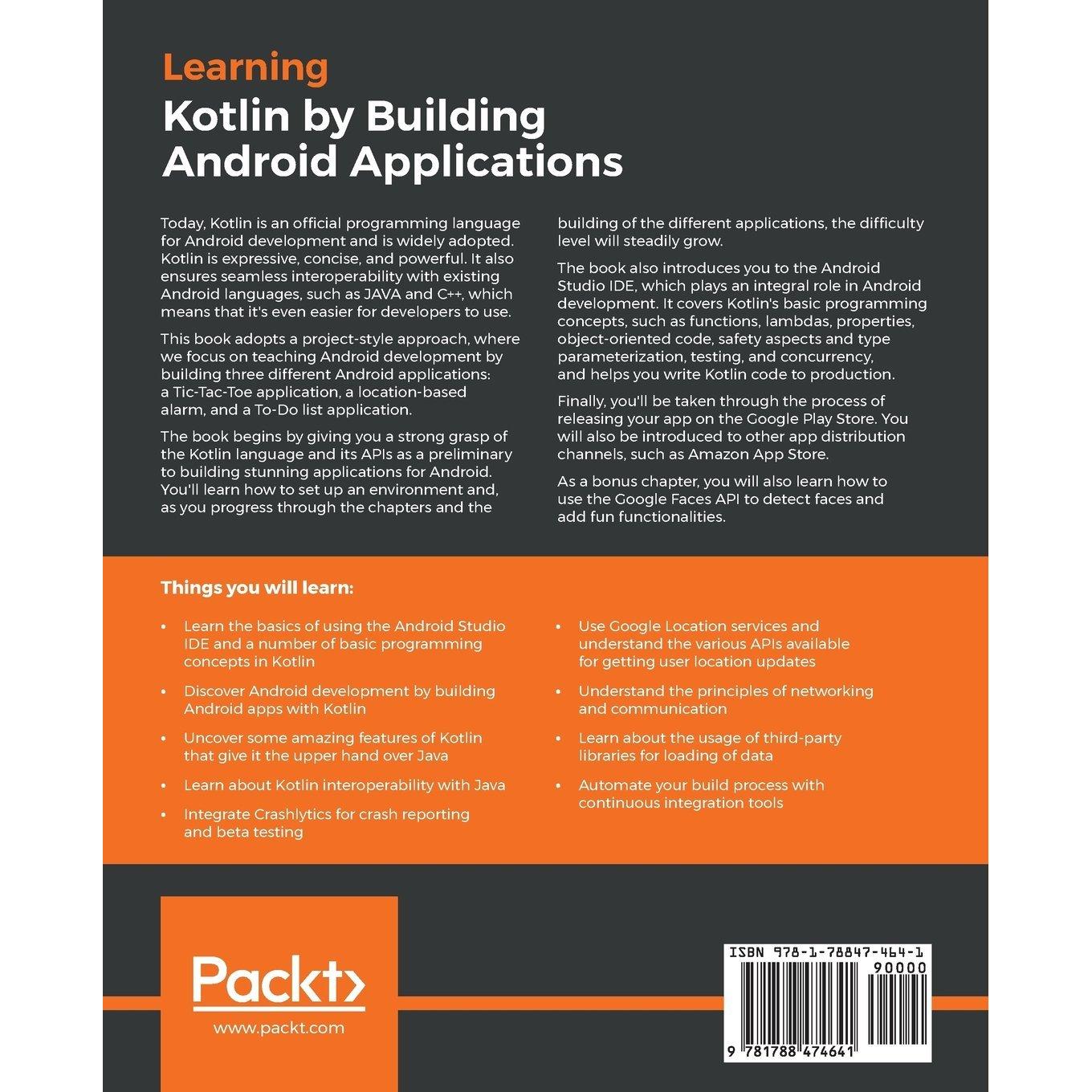 Learning

Kotlin by Building Android Applications

Today, Kotlin is an official programming language for Android development and is widely adopted. Kotlin is expressive, concise, and powerful. It also ensures seamless interoperability with existing Android languages, such as JAVA and C++, which means that it's even easier for developers to use.

This book adopts a project-style approach, where we focus on teaching Android development by building three different Android applications: a Tic-Tac-Toe application, a location-based alarm, and a To-Do list application.

The book begins by giving you a strong grasp of the Kotlin language and its APIs as a preliminary to building stunning applications for Android. You'll learn how to set up an environment and, as you progress through the chapters and the building of the different applications, the difficulty level will steadily grow.

The book also introduces you to the Android Studio IDE, which plays an integral role in Android development. It covers Kotlin's basic programming concepts, such as functions, lambdas, properties, object-oriented code, safety aspects and type parameterization, testing, and concurrency, and helps you write Kotlin code to production.

Finally, you'll be taken through the process of releasing your app on the Google Play Store. You will also be introduced to other app distribution channels, such as Amazon App Store.

As a bonus chapter, you will also learn how to use the Google Faces API to detect faces and add fun functionalities.

Things you will learn:

• Learn the basics of using the Android Studio IDE and a number of basic programming concepts in Kotlin

• Discover Android development by building Android apps with Kotlin

• Uncover some amazing features of Kotlin that give it the upper hand over Java

• Learn about Kotlin interoperability with Java

• Integrate Crashlytics for crash reporting and beta testing

• Use Google Location services and understand the various APIs available for getting user location updates

• Understand the principles of networking and communication

• Learn about the usage of third-party libraries for loading of data

• Automate your build process with continuous integration tools

Packt>
www.packt.com

ISBN 978-1-78847-464-1
90000
9 781788 474641